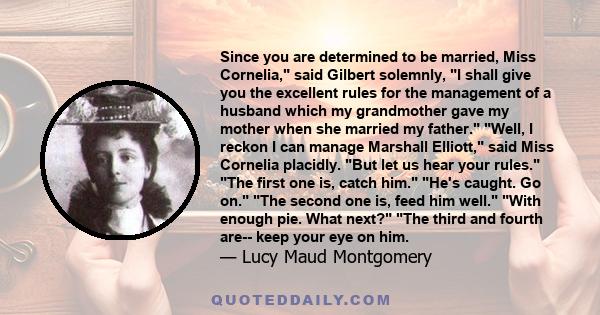 Since you are determined to be married, Miss Cornelia," said Gilbert solemnly, "I shall give you the excellent rules for the management of a husband which my grandmother gave my mother when she married my father." "Well, I reckon I can manage Marshall Elliott," said Miss Cornelia placidly. "But let us hear your rules." "The first one is, catch him." "He's caught. Go on." "The second one is, feed him well." "With enough pie. What next?" "The third and fourth are-- keep your eye on him.
— Lucy Maud Montgomery

QUOTEDDAILY.COM